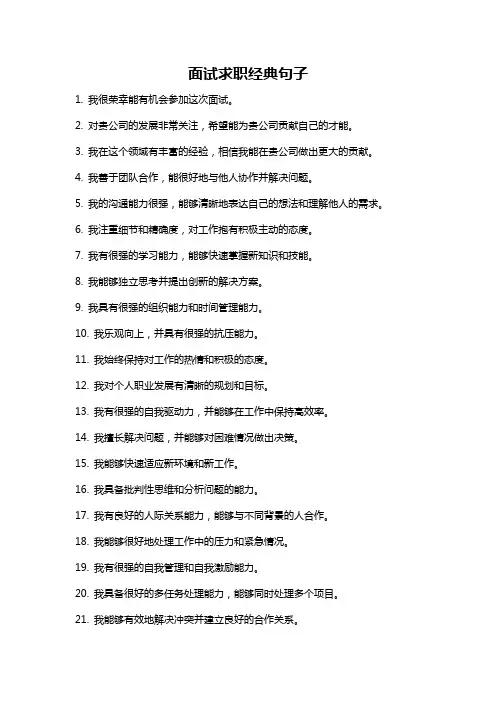 面试求职经典句子

1. 我很荣幸能有机会参加这次面试。

2. 对贵公司的发展非常关注，希望能为贵公司贡献自己的才能。

3. 我在这个领域有丰富的经验，相信我能在贵公司做出更大的贡献。

4. 我善于团队合作，能很好地与他人协作并解决问题。

5. 我的沟通能力很强，能够清晰地表达自己的想法和理解他人的需求。

6. 我注重细节和精确度，对工作抱有积极主动的态度。

7. 我有很强的学习能力，能够快速掌握新知识和技能。

8. 我能够独立思考并提出创新的解决方案。

9. 我具有很强的组织能力和时间管理能力。

10. 我乐观向上，并具有很强的抗压能力。

11. 我始终保持对工作的热情和积极的态度。

12. 我对个人职业发展有清晰的规划和目标。

13. 我有很强的自我驱动力，并能够在工作中保持高效率。

14. 我擅长解决问题，并能够对困难情况做出决策。

15. 我能够快速适应新环境和新工作。

16. 我具备批判性思维和分析问题的能力。

17. 我有良好的人际关系能力，能够与不同背景的人合作。

18. 我能够很好地处理工作中的压力和紧急情况。

19. 我有很强的自我管理和自我激励能力。

20. 我具备很好的多任务处理能力，能够同时处理多个项目。

21. 我能够有效地解决冲突并建立良好的合作关系。